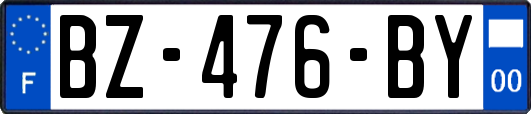 F
BZ-476-BY
00